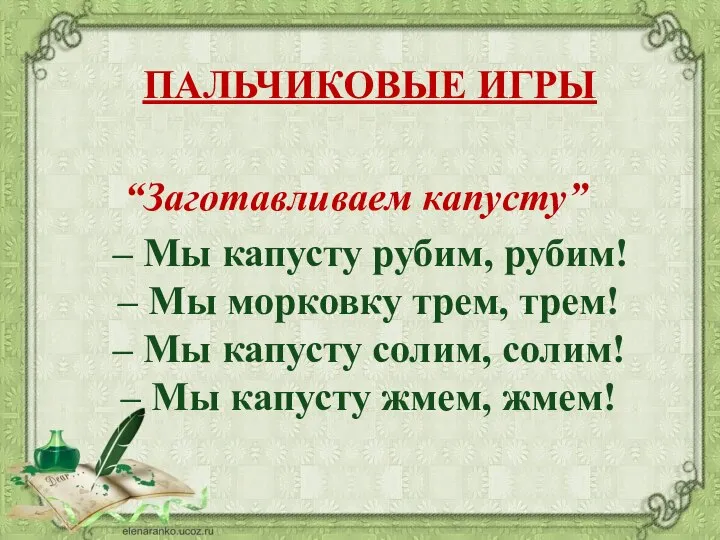 ПАЛЬЧИКОВЫЕ ИГРЫ

“Заготавливаем капусту”

– Мы капусту рубим, рубим!
– Мы морковку трем, трем!
– Мы капусту солим, солим!
– Мы капусту жмем, жмем!

Dear

elenaranko.ucoz.ru